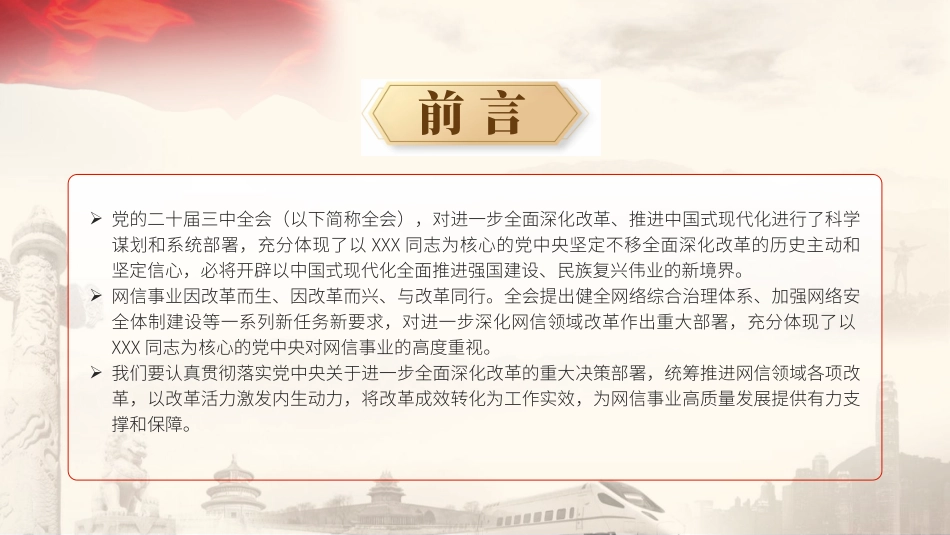 前言

➢ 党的二十届三中全会（以下简称全会），对进一步全面深化改革、推进中国式现代化进行了科学谋划和系统部署，充分体现了以 XXX 同志为核心的党中央坚定不移全面深化改革的历史主动和坚定信心，必将开辟以中国式现代化全面推进强国建设、民族复兴伟业的新境界。

➢ 网信事业因改革而生、因改革而兴、与改革同行。全会提出健全网络综合治理体系、加强网络安全体制建设等一系列新任务新要求，对进一步深化网信领域改革作出重大部署，充分体现了以 XXX 同志为核心的党中央对网信事业的高度重视。

➢ 我们要认真贯彻落实党中央关于进一步全面深化改革的重大决策部署，统筹推进网信领域各项改革，以改革活力激发内生动力，将改革成效转化为工作实效，为网信事业高质量发展提供有力支撑和保障。